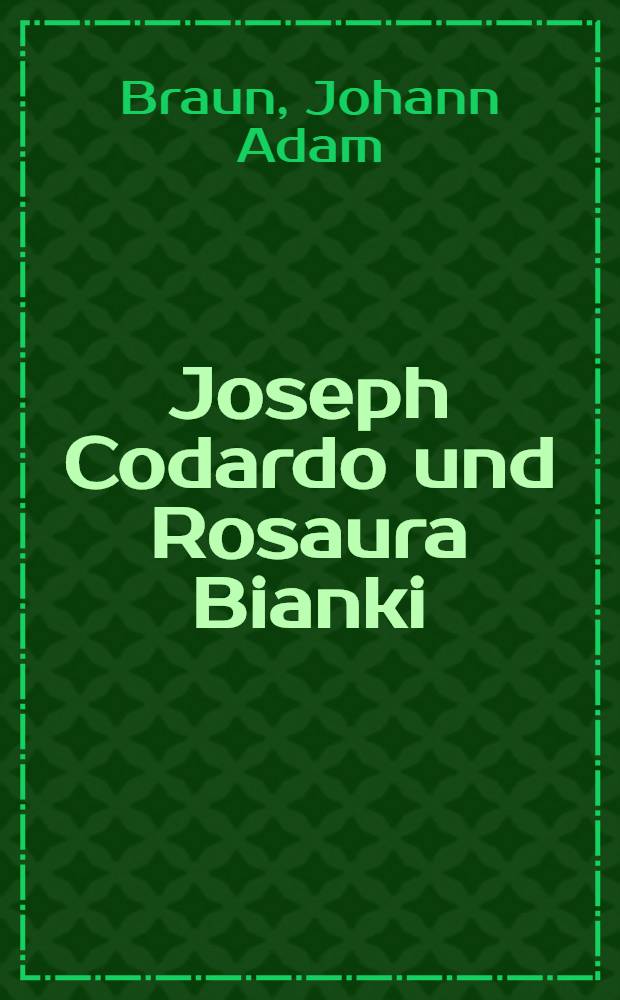 Braun, Johann Adam

Joseph Codardo und Rosaura Bianki